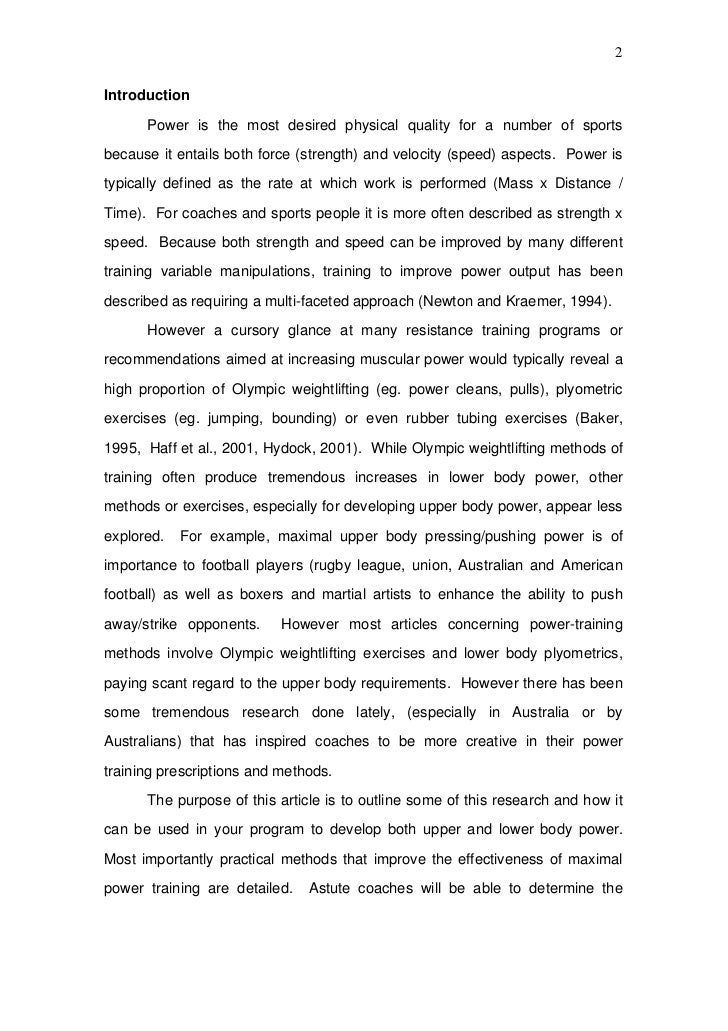 2

Introduction

Power is the most desired physical quality for a number of sports because it entails both force (strength) and velocity (speed) aspects. Power is typically defined as the rate at which work is performed (Mass x Distance / Time). For coaches and sports people it is more often described as strength x speed. Because both strength and speed can be improved by many different training variable manipulations, training to improve power output has been described as requiring a multi-faceted approach (Newton and Kraemer, 1994).

However a cursory glance at many resistance training programs or recommendations aimed at increasing muscular power would typically reveal a high proportion of Olympic weightlifting (eg. power cleans, pulls), plyometric exercises (eg. jumping, bounding) or even rubber tubing exercises (Baker, 1995, Haff et al., 2001, Hydock, 2001). While Olympic weightlifting methods of training often produce tremendous increases in lower body power, other methods or exercises, especially for developing upper body power, appear less explored. For example, maximal upper body pressing/pushing power is of importance to football players (rugby league, union, Australian and American football) as well as boxers and martial artists to enhance the ability to push away/strike opponents. However most articles concerning power-training methods involve Olympic weightlifting exercises and lower body plyometrics, paying scant regard to the upper body requirements. However there has been some tremendous research done lately, (especially in Australia or by Australians) that has inspired coaches to be more creative in their power training prescriptions and methods.

The purpose of this article is to outline some of this research and how it can be used in your program to develop both upper and lower body power. Most importantly practical methods that improve the effectiveness of maximal power training are detailed. Astute coaches will be able to determine the